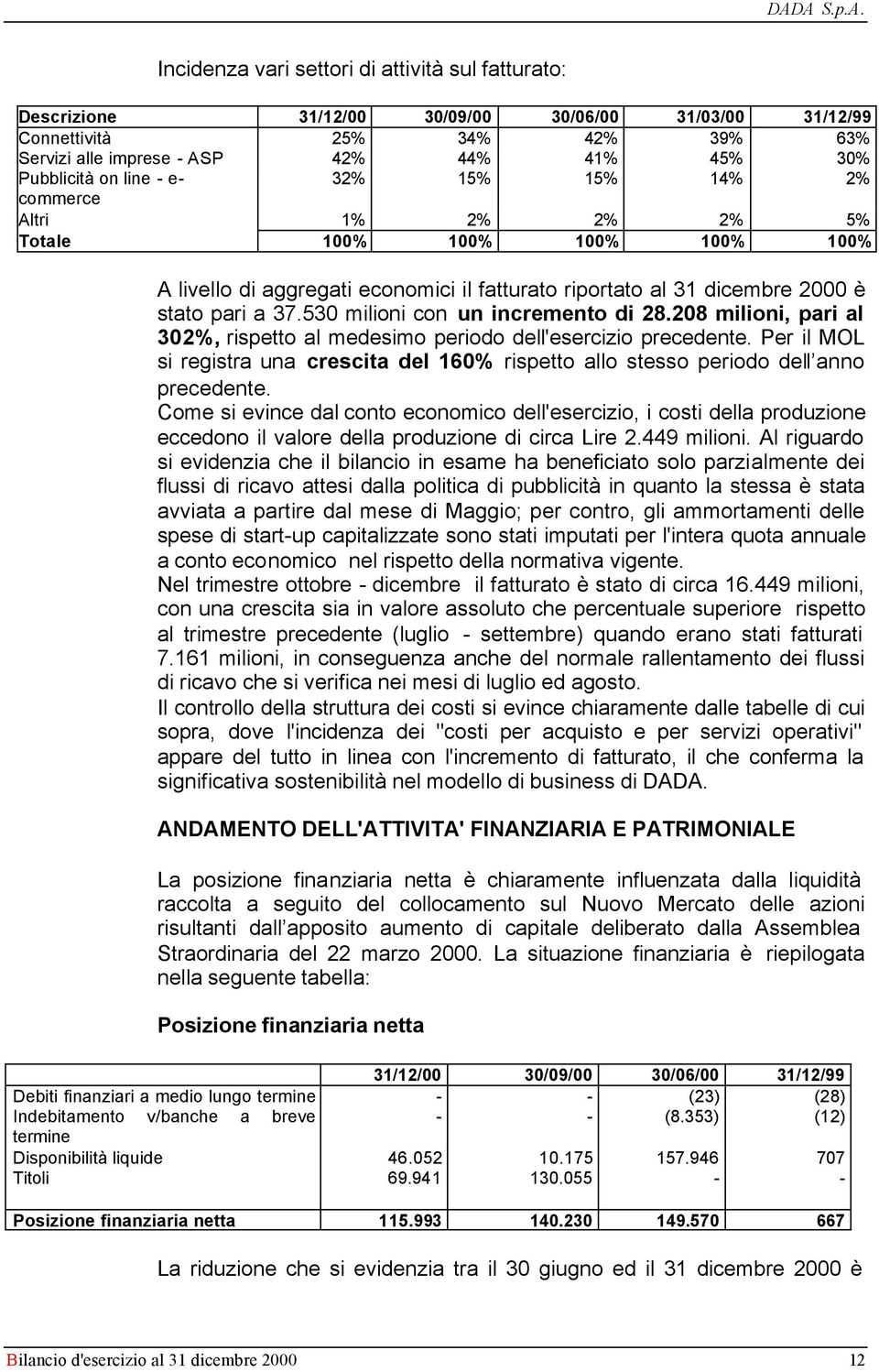 DADA S.p.A.

Incidenza vari settori di attività sul fatturato:

| Descrizione | 31/12/00 | 30/09/00 | 30/06/00 | 31/03/00 | 31/12/99 |
|---|---|---|---|---|---|
| Connettività | 25% | 34% | 42% | 39% | 63% |
| Servizi alle imprese - ASP | 42% | 44% | 41% | 45% | 30% |
| Pubblicità on line - e-commerce | 32% | 15% | 15% | 14% | 2% |
| Altri | 1% | 2% | 2% | 2% | 5% |
| Totale | 100% | 100% | 100% | 100% | 100% |

A livello di aggregati economici il fatturato riportato al 31 dicembre 2000 è stato pari a 37.530 milioni con un incremento di 28.208 milioni, pari al 302%, rispetto al medesimo periodo dell'esercizio precedente. Per il MOL si registra una crescita del 160% rispetto allo stesso periodo dell'anno precedente.
Come si evince dal conto economico dell'esercizio, i costi della produzione eccedono il valore della produzione di circa Lire 2.449 milioni. Al riguardo si evidenzia che il bilancio in esame ha beneficiato solo parzialmente dei flussi di ricavo attesi dalla politica di pubblicità in quanto la stessa è stata avviata a partire dal mese di Maggio; per contro, gli ammortamenti delle spese di start-up capitalizzate sono stati imputati per l'intera quota annuale a conto economico nel rispetto della normativa vigente.
Nel trimestre ottobre - dicembre il fatturato è stato di circa 16.449 milioni, con una crescita sia in valore assoluto che percentuale superiore rispetto al trimestre precedente (luglio - settembre) quando erano stati fatturati 7.161 milioni, in conseguenza anche del normale rallentamento dei flussi di ricavo che si verifica nei mesi di luglio ed agosto.
Il controllo della struttura dei costi si evince chiaramente dalle tabelle di cui sopra, dove l'incidenza dei "costi per acquisto e per servizi operativi" appare del tutto in linea con l'incremento di fatturato, il che conferma la significativa sostenibilità nel modello di business di DADA.

ANDAMENTO DELL'ATTIVITA' FINANZIARIA E PATRIMONIALE

La posizione finanziaria netta è chiaramente influenzata dalla liquidità raccolta a seguito del collocamento sul Nuovo Mercato delle azioni risultanti dall'apposito aumento di capitale deliberato dalla Assemblea Straordinaria del 22 marzo 2000. La situazione finanziaria è riepilogata nella seguente tabella:

Posizione finanziaria netta

| | 31/12/00 | 30/09/00 | 30/06/00 | 31/12/99 |
|---|---|---|---|---|
| Debiti finanziari a medio lungo termine | - | - | (23) | (28) |
| Indebitamento v/banche a breve termine | - | - | (8.353) | (12) |
| Disponibilità liquide | 46.052 | 10.175 | 157.946 | 707 |
| Titoli | 69.941 | 130.055 | - | - |
| Posizione finanziaria netta | 115.993 | 140.230 | 149.570 | 667 |

La riduzione che si evidenzia tra il 30 giugno ed il 31 dicembre 2000 è

Bilancio d'esercizio al 31 dicembre 2000 12